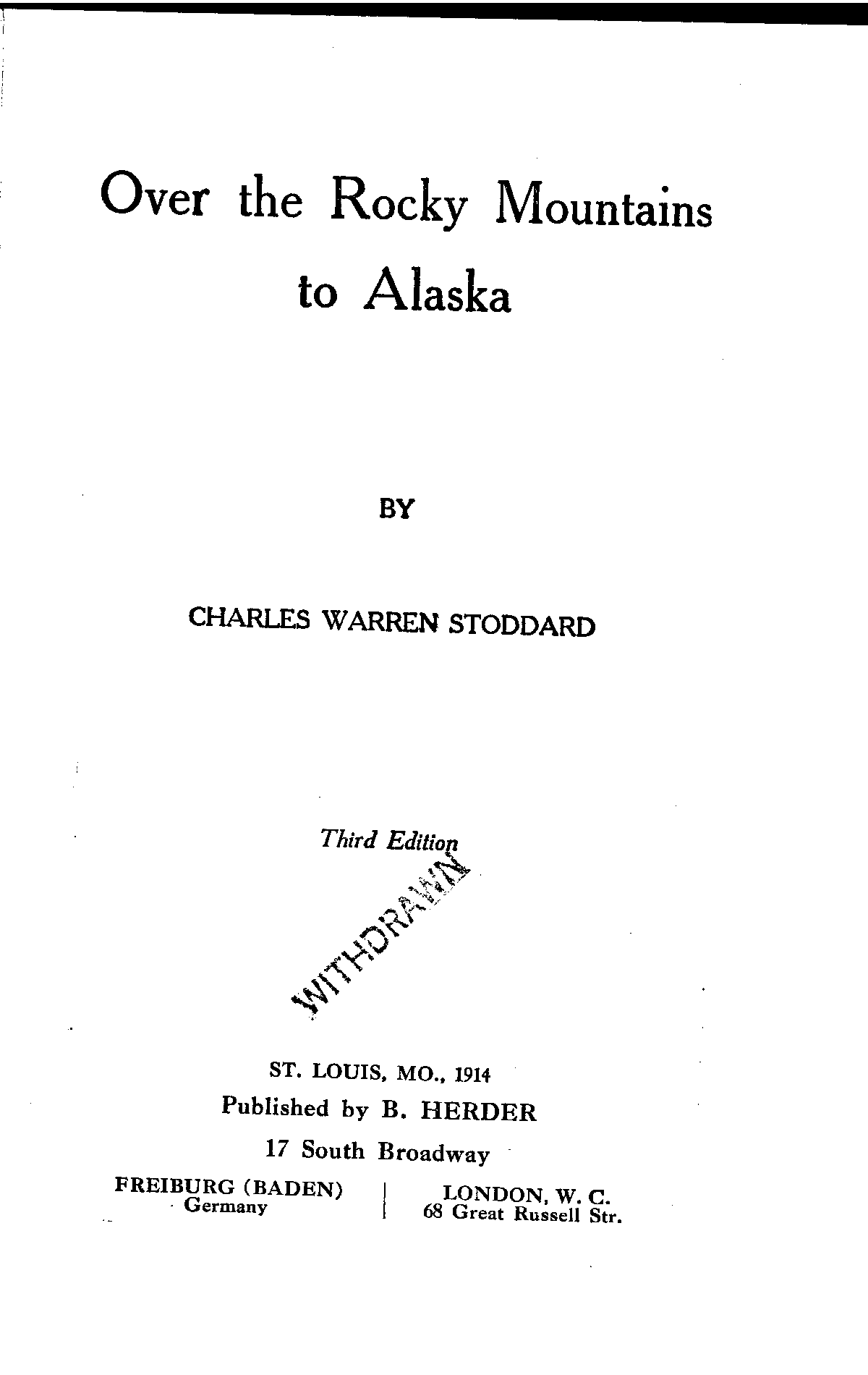 Over the Rocky Mountains to Alaska

BY

CHARLES WARREN STODDARD

Third Edition

WITHDRAWN

ST. LOUIS, MO., 1914
Published by B. HERDER
17 South Broadway

FREIBURG (BADEN)
Germany

LONDON, W. C.
68 Great Russell Str.